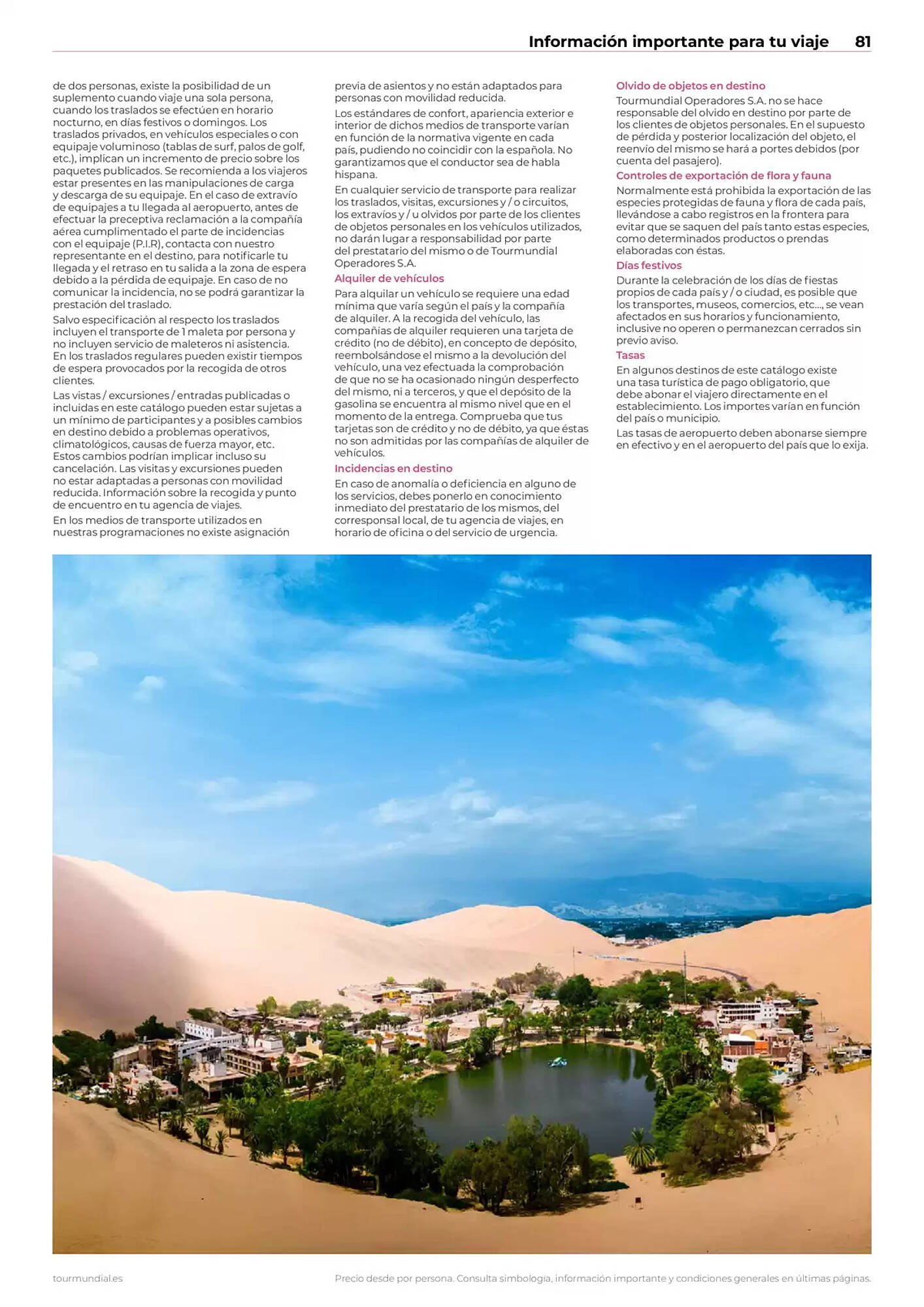 Información importante para tu viaje 81

de dos personas, existe la posibilidad de un suplemento cuando viaje una sola persona, cuando los traslados se efectúen en horario nocturno, en días festivos o domingos. Los traslados privados, en vehículos especiales o con equipaje voluminoso (tablas de surf, palos de golf, etc.), implican un incremento de precio sobre los paquetes publicados. Se recomienda a los viajeros estar presentes en las manipulaciones de carga y descarga de su equipaje. En el caso de extravío de equipajes a tu llegada al aeropuerto, antes de efectuar la preceptiva reclamación a la compañía aérea cumplimentado el parte de incidencias con el equipaje (P.I.R), contacta con nuestro representante en el destino, para notificarle tu llegada y el retraso en tu salida a la zona de espera debido a la pérdida de equipaje. En caso de no comunicar la incidencia, no se podrá garantizar la prestación del traslado.

Salvo especificación al respecto los traslados incluyen el transporte de 1 maleta por persona y no incluyen servicio de maleteros ni asistencia. En los traslados regulares pueden existir tiempos de espera provocados por la recogida de otros clientes.

Las vistas / excursiones / entradas publicadas o incluidas en este catálogo pueden estar sujetas a un mínimo de participantes y a posibles cambios en destino debido a problemas operativos, climatológicos, causas de fuerza mayor, etc. Estos cambios podrían implicar incluso su cancelación. Las visitas y excursiones pueden no estar adaptadas a personas con movilidad reducida. Información sobre la recogida y punto de encuentro en tu agencia de viajes.

En los medios de transporte utilizados en nuestras programaciones no existe asignación previa de asientos y no están adaptados para personas con movilidad reducida.

Los estándares de confort, apariencia exterior e interior de dichos medios de transporte varían en función de la normativa vigente en cada país, pudiendo no coincidir con la española. No garantizamos que el conductor sea de habla hispana.

En cualquier servicio de transporte para realizar los traslados, visitas, excursiones y / o circuitos, los extravíos y / u olvidos por parte de los clientes de objetos personales en los vehículos utilizados, no darán lugar a responsabilidad por parte del prestatario del mismo o de Tourmundial Operadores S.A.

Alquiler de vehículos

Para alquilar un vehículo se requiere una edad mínima que varía según el país y la compañía de alquiler. A la recogida del vehículo, las compañías de alquiler requieren una tarjeta de crédito (no de débito), en concepto de depósito, reembolsándose el mismo a la devolución del vehículo, una vez efectuada la comprobación de que no se ha ocasionado ningún desperfecto del mismo, ni a terceros, y que el depósito de la gasolina se encuentra al mismo nivel que en el momento de la entrega. Comprueba que tus tarjetas son de crédito y no de débito, ya que éstas no son admitidas por las compañías de alquiler de vehículos.

Incidencias en destino

En caso de anomalía o deficiencia en alguno de los servicios, debes ponerlo en conocimiento inmediato del prestatario de los mismos, del corresponsal local, de tu agencia de viajes, en horario de oficina o del servicio de urgencia.

Olvido de objetos en destino

Tourmundial Operadores S.A. no se hace responsable del olvido en destino por parte de los clientes de objetos personales. En el supuesto de pérdida y posterior localización del objeto, el reenvío del mismo se hará a portes debidos (por cuenta del pasajero).

Controles de exportación de flora y fauna

Normalmente está prohibida la exportación de las especies protegidas de fauna y flora de cada país, llevándose a cabo registros en la frontera para evitar que se saquen del país tanto estas especies, como determinados productos o prendas elaboradas con éstas.

Días festivos

Durante la celebración de los días de fiestas propios de cada país y / o ciudad, es posible que los transportes, museos, comercios, etc..., se vean afectados en sus horarios y funcionamiento, inclusive no operen o permanezcan cerrados sin previo aviso.

Tasas

En algunos destinos de este catálogo existe una tasa turística de pago obligatorio, que debe abonar el viajero directamente en el establecimiento. Los importes varían en función del país o municipio.

Las tasas de aeropuerto deben abonarse siempre en efectivo y en el aeropuerto del país que lo exija.

tourmundial.es

Precio desde por persona. Consulta simbología, información importante y condiciones generales en últimas páginas.